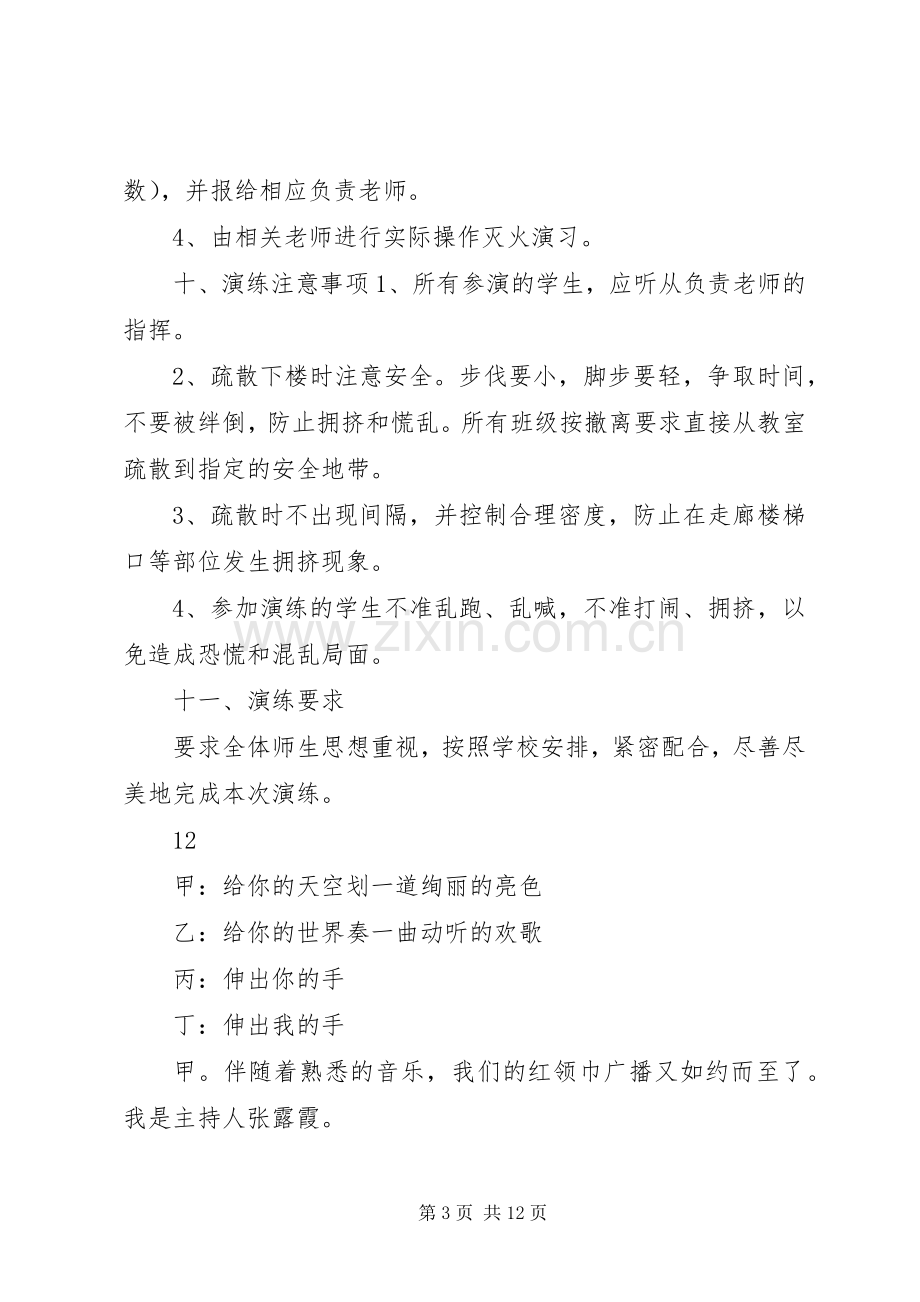 数），并报给相应负责老师。

4、由相关老师进行实际操作灭火演习。

十、演练注意事项1、所有参演的学生，应听从负责老师的指挥。

2、疏散下楼时注意安全。步伐要小，脚步要轻，争取时间，不要被绊倒，防止拥挤和慌乱。所有班级按撤离要求直接从教室疏散到指定的安全地带。

3、疏散时不出现间隔，并控制合理密度，防止在走廊楼梯口等部位发生拥挤现象。

4、参加演练的学生不准乱跑、乱喊，不准打闹、拥挤，以免造成恐慌和混乱局面。

十一、演练要求

要求全体师生思想重视，按照学校安排，紧密配合，尽善尽美地完成本次演练。

12

甲：给你的天空划一道绚丽的亮色

乙：给你的世界奏一曲动听的欢歌

丙：伸出你的手

丁：伸出我的手

甲。伴随着熟悉的音乐，我们的红领巾广播又如约而至了。我是主持人张露霞。

第3页 共12页

www.zixin.com.cn